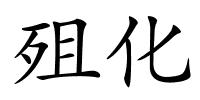 殂化